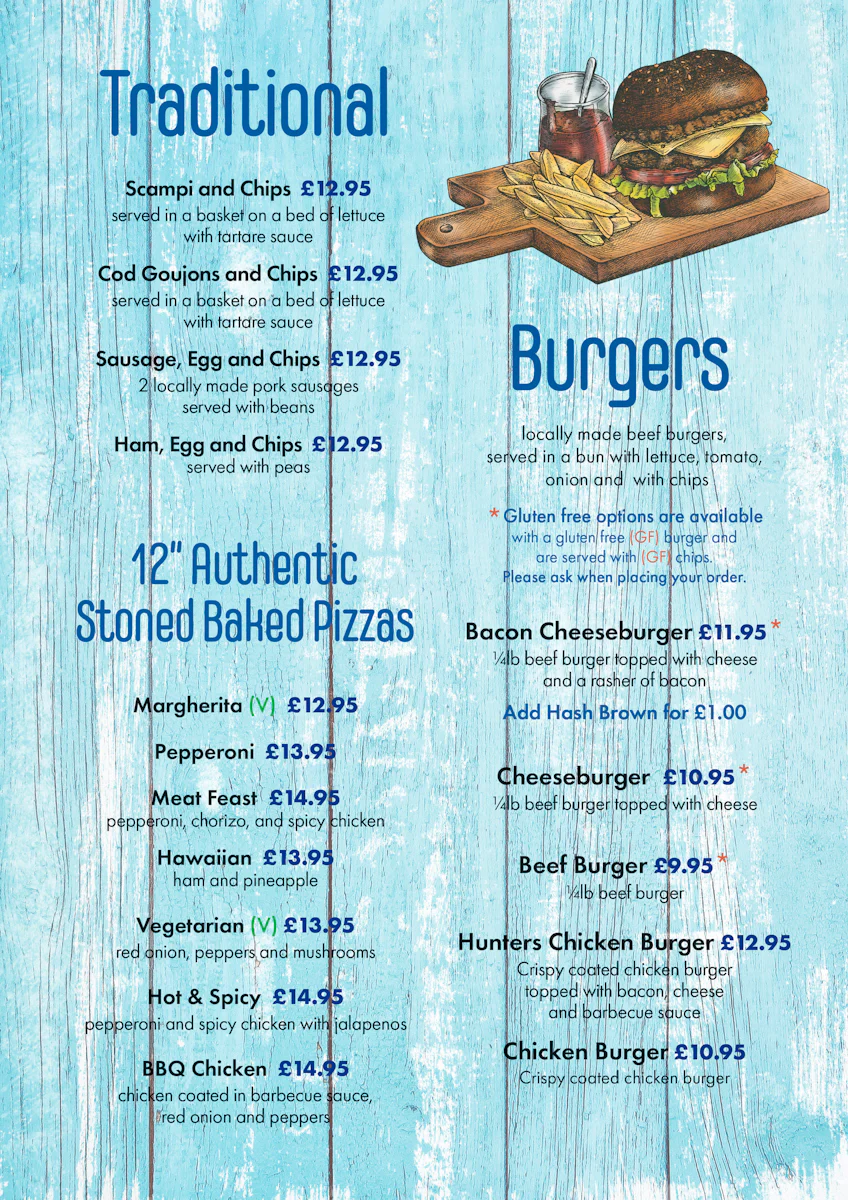 Traditional

Scampi and Chips £12.95
served in a basket on a bed of lettuce with tartare sauce

Cod Goujons and Chips £12.95
served in a basket on a bed of lettuce with tartare sauce

Sausage, Egg and Chips £12.95
2 locally made pork sausages served with beans

Ham, Egg and Chips £12.95
served with peas

12" Authentic Stoned Baked Pizzas

Margherita (V) £12.95

Pepperoni £13.95

Meat Feast £14.95
pepperoni, chorizo, and spicy chicken

Hawaiian £13.95
ham and pineapple

Vegetarian (V) £13.95
red onion, peppers and mushrooms

Hot & Spicy £14.95
pepperoni and spicy chicken with jalapenos

BBQ Chicken £14.95
chicken coated in barbecue sauce, red onion and peppers

Burgers

locally made beef burgers, served in a bun with lettuce, tomato, onion and with chips

* Gluten free options are available
with a gluten free (GF) burger and are served with (GF) chips.
Please ask when placing your order.

Bacon Cheeseburger £11.95 *
¼lb beef burger topped with cheese and a rasher of bacon

Add Hash Brown for £1.00

Cheeseburger £10.95 *
¼lb beef burger topped with cheese

Beef Burger £9.95 *
¼lb beef burger

Hunters Chicken Burger £12.95
Crispy coated chicken burger topped with bacon, cheese and barbecue sauce

Chicken Burger £10.95
Crispy coated chicken burger